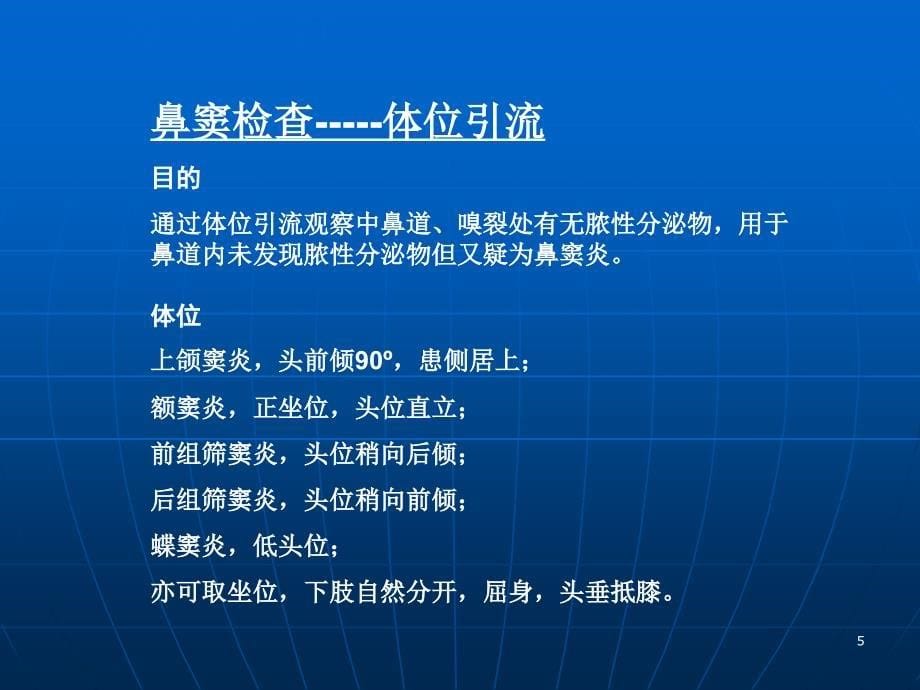 鼻窦检查-----体位引流

目的

通过体位引流观察中鼻道、嗅裂处有无脓性分泌物，用于鼻道内未发现脓性分泌物但又疑为鼻窦炎。

体位

上颌窦炎，头前倾90º，患侧居上；

额窦炎，正坐位，头位直立；

前组筛窦炎，头位稍向后倾；

后组筛窦炎，头位稍向前倾；

蝶窦炎，低头位；

亦可取坐位，下肢自然分开，屈身，头垂抵膝。

5